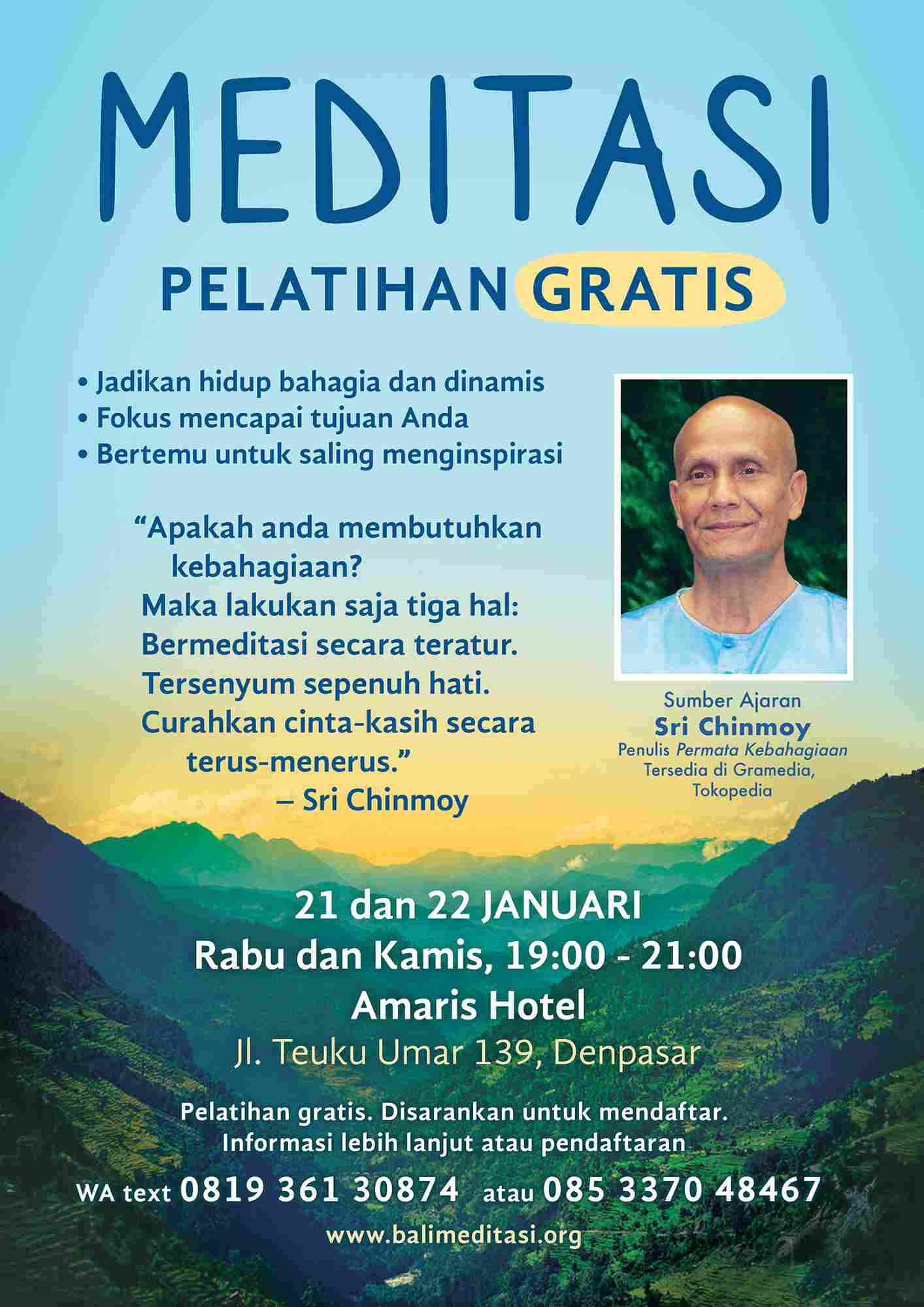 MEDITASI

PELATIHAN GRATIS

• Jadikan hidup bahagia dan dinamis
• Fokus mencapai tujuan Anda
• Bertemu untuk saling menginspirasi

"Apakah anda membutuhkan kebahagiaan?
Maka lakukan saja tiga hal:
Bermeditasi secara teratur.
Tersenyum sepenuh hati.
Curahkan cinta-kasih secara terus-menerus."
– Sri Chinmoy

Sumber Ajaran
Sri Chinmoy
Penulis Permata Kebahagiaan
Tersedia di Gramedia, Tokopedia

21 dan 22 JANUARI
Rabu dan Kamis, 19:00 - 21:00
Amaris Hotel
Jl. Teuku Umar 139, Denpasar

Pelatihan gratis. Disarankan untuk mendaftar.
Informasi lebih lanjut atau pendaftaran

WA text 0819 361 30874 atau 085 3370 48467

www.balimeditasi.org